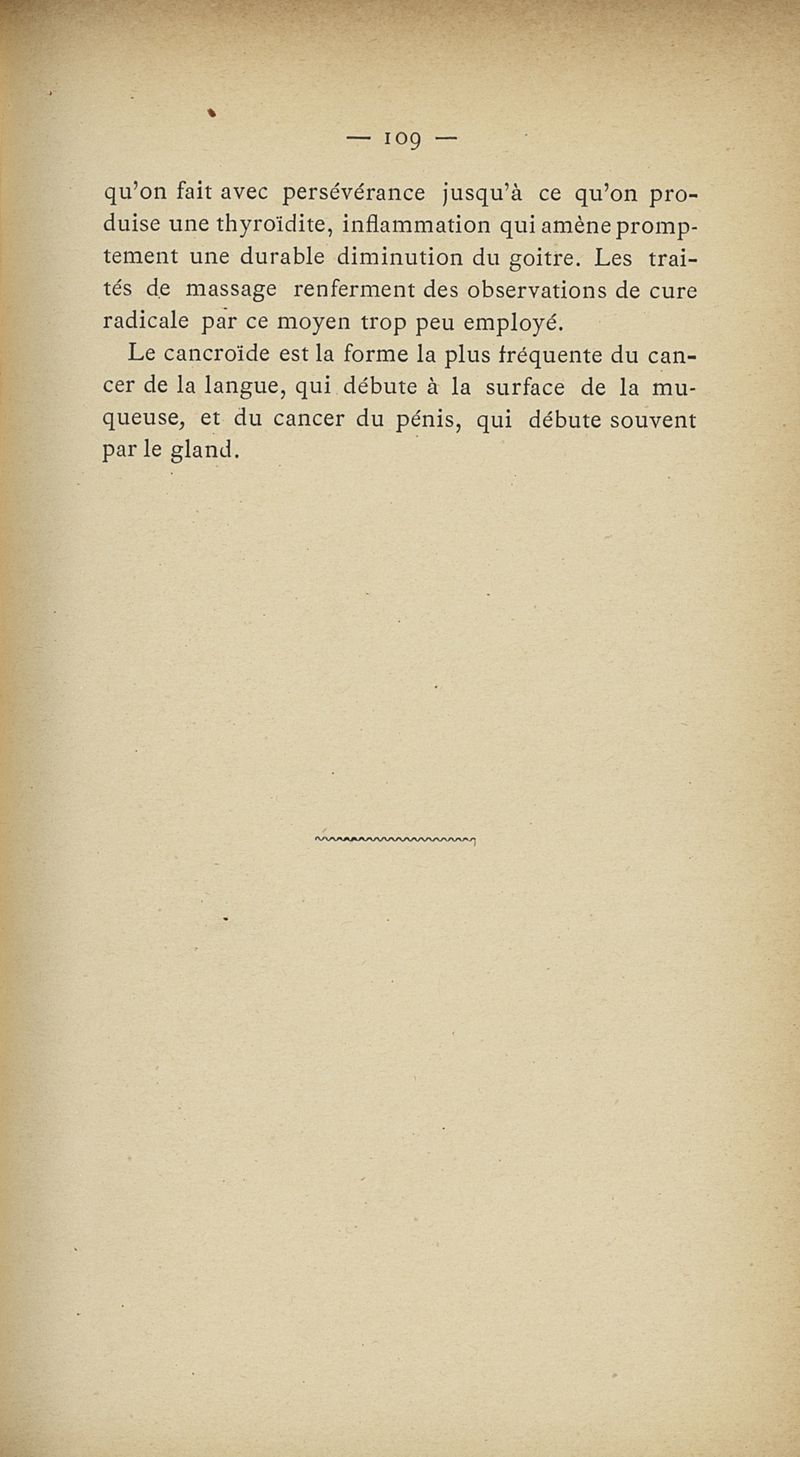 — 109 —

qu'on fait avec persévérance jusqu'à ce qu'on produise une thyroïdite, inflammation qui amène promptement une durable diminution du goitre. Les traités de massage renferment des observations de cure radicale par ce moyen trop peu employé.

Le cancroïde est la forme la plus fréquente du cancer de la langue, qui débute à la surface de la muqueuse, et du cancer du pénis, qui débute souvent par le gland.